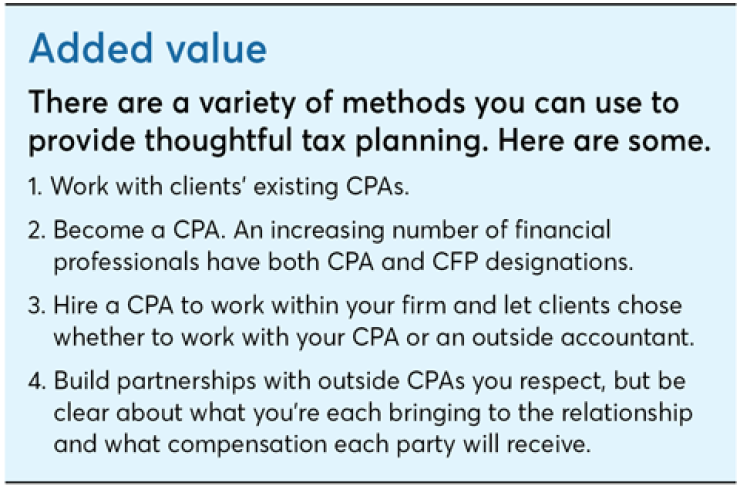 Added value

There are a variety of methods you can use to provide thoughtful tax planning. Here are some.

1. Work with clients' existing CPAs.

2. Become a CPA. An increasing number of financial professionals have both CPA and CFP designations.

3. Hire a CPA to work within your firm and let clients chose whether to work with your CPA or an outside accountant.

4. Build partnerships with outside CPAs you respect, but be clear about what you're each bringing to the relationship and what compensation each party will receive.